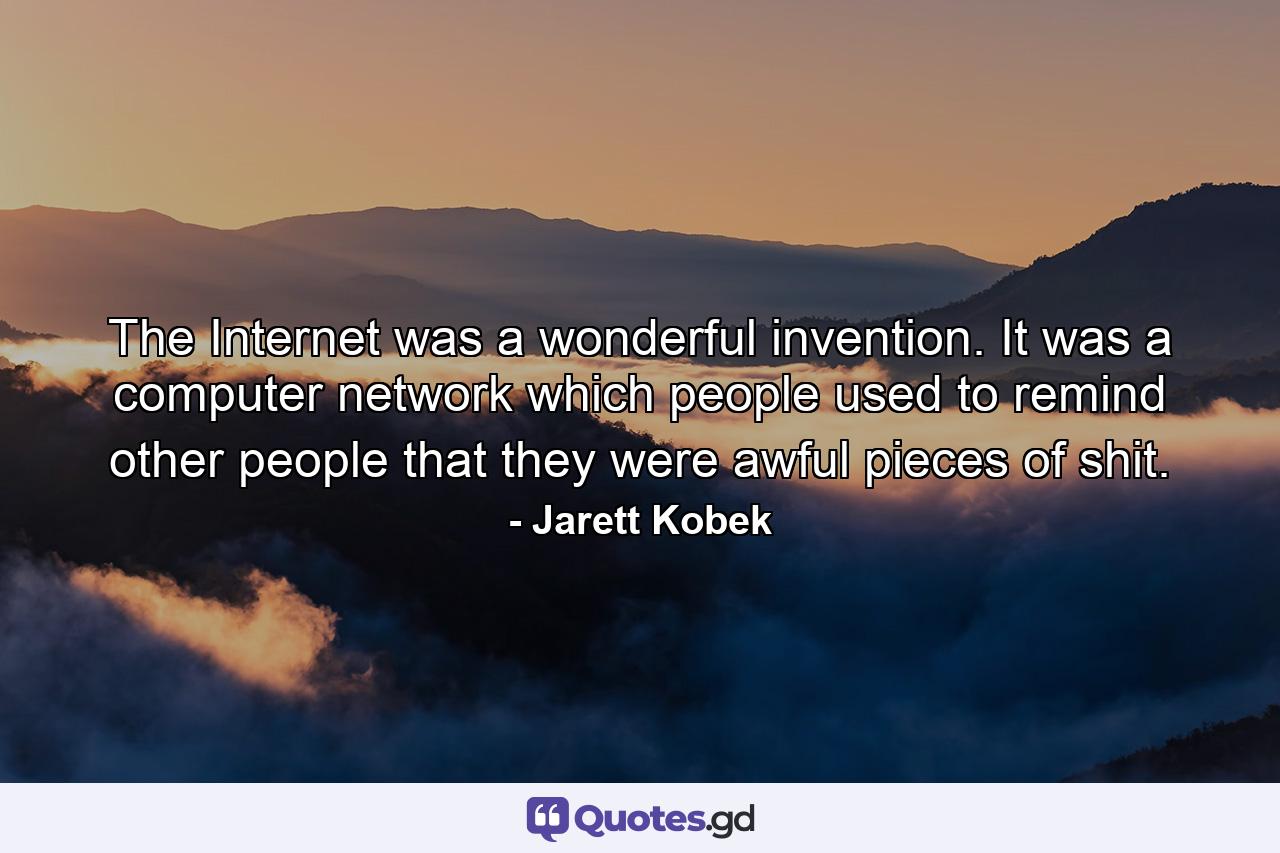 The Internet was a wonderful invention. It was a computer network which people used to remind other people that they were awful pieces of shit.

- Jarett Kobek

Quotes.gd